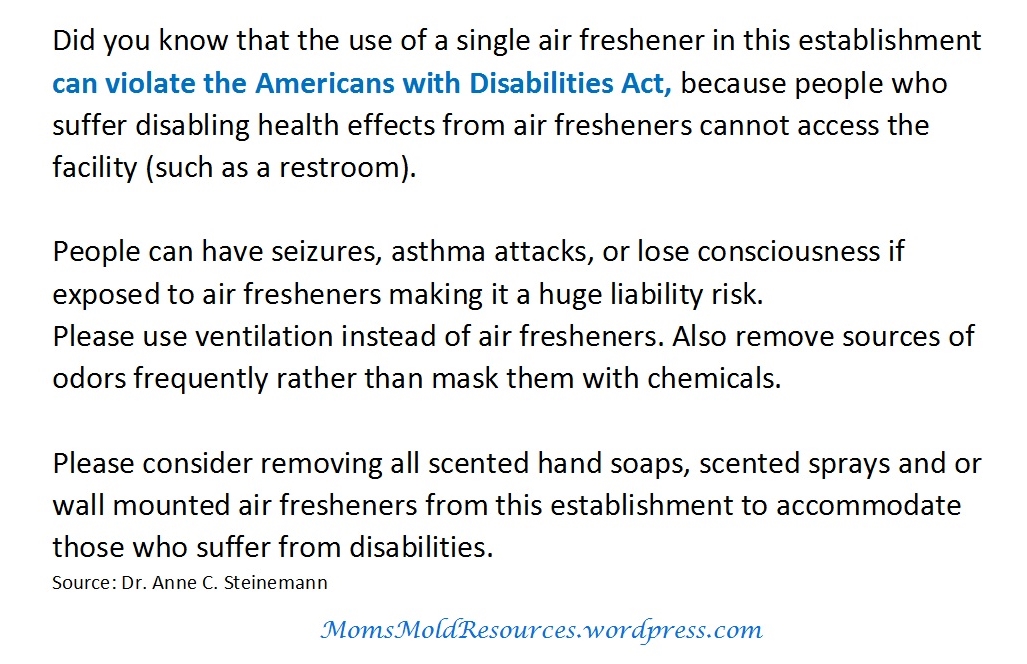 Did you know that the use of a single air freshener in this establishment can violate the Americans with Disabilities Act, because people who suffer disabling health effects from air fresheners cannot access the facility (such as a restroom).

People can have seizures, asthma attacks, or lose consciousness if exposed to air fresheners making it a huge liability risk.
Please use ventilation instead of air fresheners. Also remove sources of odors frequently rather than mask them with chemicals.

Please consider removing all scented hand soaps, scented sprays and or wall mounted air fresheners from this establishment to accommodate those who suffer from disabilities.
Source: Dr. Anne C. Steinemann

MomsMoldResources.wordpress.com